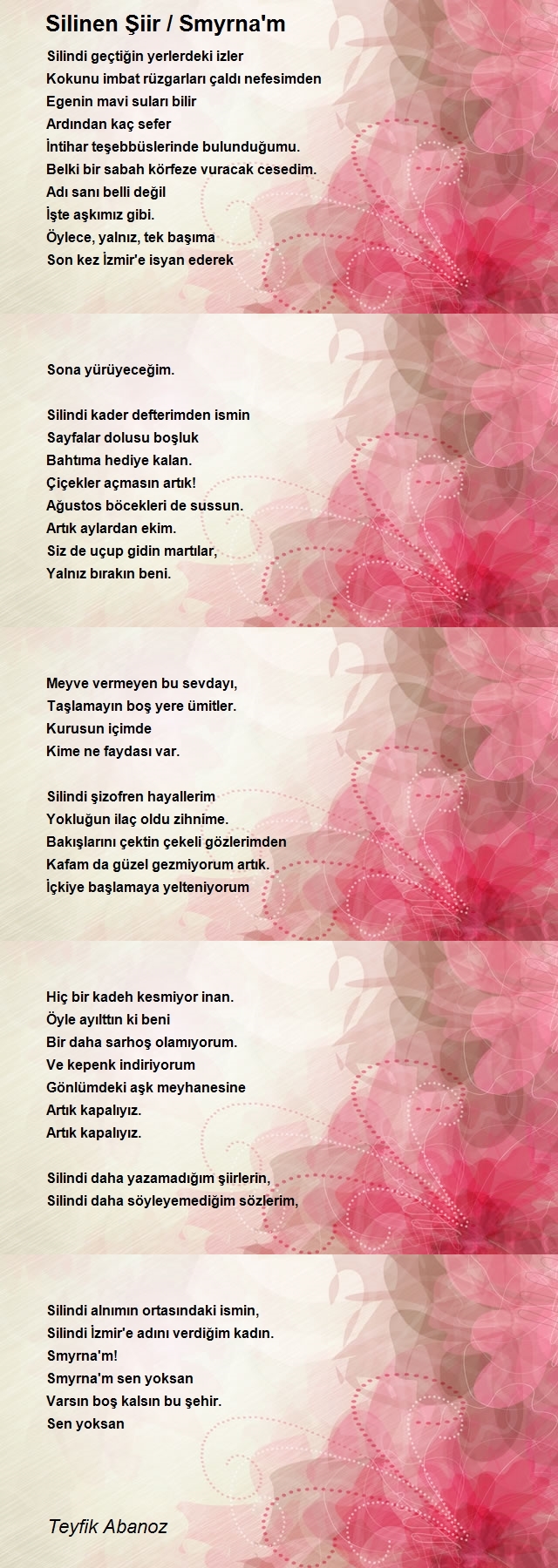 Silinen Şiir / Smyrna'm

Silindi geçtiğin yerlerdeki izler
Kokunu imbat rüzgarları çaldı nefesimden
Egenin mavi suları bilir
Ardından kaç sefer
İntihar teşebbüslerinde bulunduğumu.
Belki bir sabah körfeze vuracak cesedim.
Adı sanı belli değil
İşte aşkımız gibi.
Öylece, yalnız, tek başıma
Son kez İzmir'e isyan ederek

Sona yürüyeceğim.

Silindi kader defterimden ismin
Sayfalar dolusu boşluk
Bahtıma hediye kalan.
Çiçekler açmasın artık!
Ağustos böcekleri de sussun.
Artık aylardan ekim.
Siz de uçup gidin martılar,
Yalnız bırakın beni.

Meyve vermeyen bu sevdayı,
Taşlamayın boş yere ümitler.
Kurusun içimde
Kime ne faydası var.

Silindi şizofren hayallerim
Yokluğun ilaç oldu zihnime.
Bakışlarını çektin çekeli gözlerimden
Kafam da güzel gezmiyorum artık.
İçkiye başlamaya yelteniyorum

Hiç bir kadeh kesmiyor inan.
Öyle ayılttın ki beni
Bir daha sarhoş olamıyorum.
Ve kepenk indiriyorum
Gönlümdeki aşk meyhanesine
Artık kapalıyız.
Artık kapalıyız.

Silindi daha yazamadığım şiirlerin,
Silindi daha söyleyemediğim sözlerim,

Silindi alnımın ortasındaki ismin,
Silindi İzmir'e adını verdiğim kadın.
Smyrna'm!
Smyrna'm sen yoksan
Varsın boş kalsın bu şehir.
Sen yoksan

Teyfik Abanoz